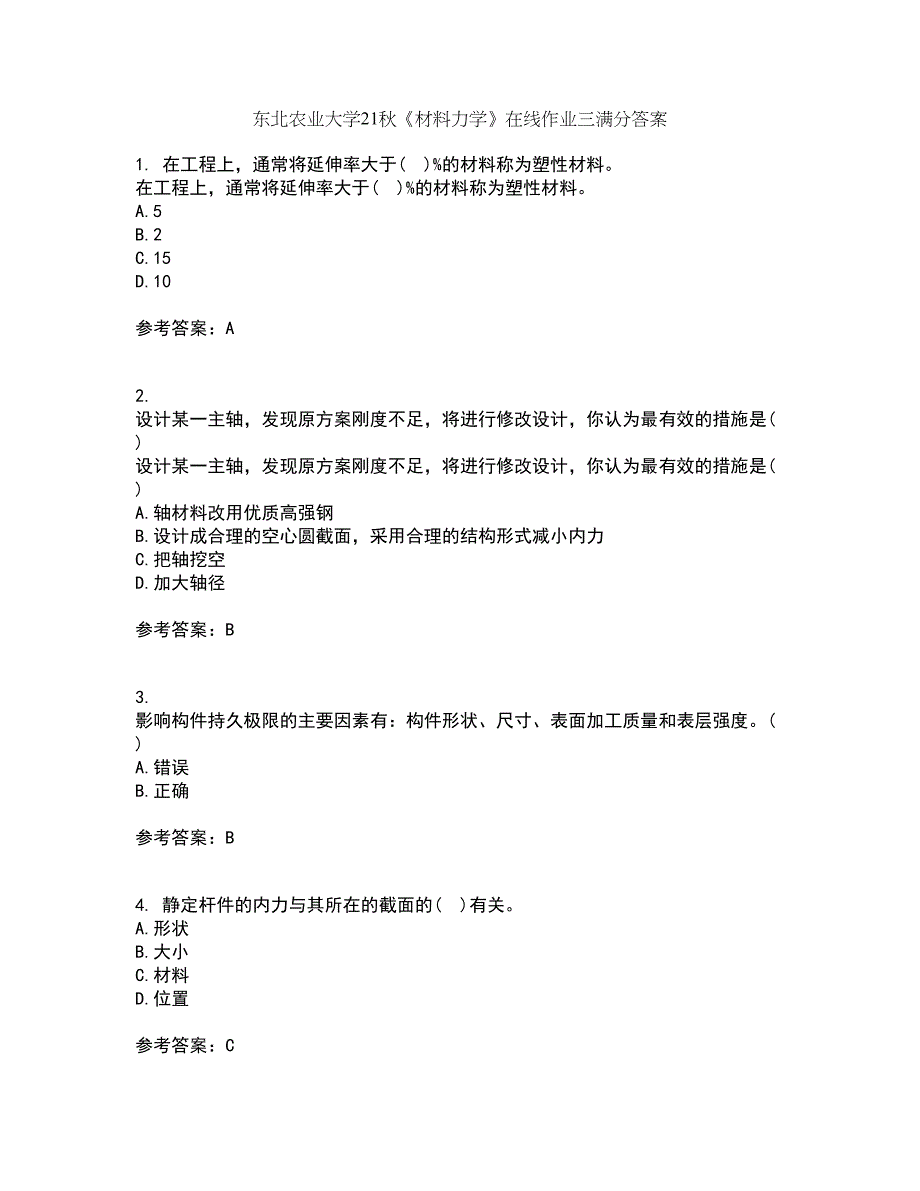 东北农业大学21秋《材料力学》在线作业三满分答案

1. 在工程上，通常将延伸率大于（ ）%的材料称为塑性材料。
在工程上，通常将延伸率大于（ ）%的材料称为塑性材料。
A.5
B.2
C.15
D.10

参考答案：A

2.
设计某一主轴，发现原方案刚度不足，将进行修改设计，你认为最有效的措施是（ ）
设计某一主轴，发现原方案刚度不足，将进行修改设计，你认为最有效的措施是（ ）
A.轴材料改用优质高强钢
B.设计成合理的空心圆截面，采用合理的结构形式减小内力
C.把轴挖空
D.加大轴径

参考答案：B

3.
影响构件持久极限的主要因素有：构件形状、尺寸、表面加工质量和表层强度。（ ）
A.错误
B.正确

参考答案：B

4. 静定杆件的内力与其所在的截面的（ ）有关。
A.形状
B.大小
C.材料
D.位置

参考答案：C